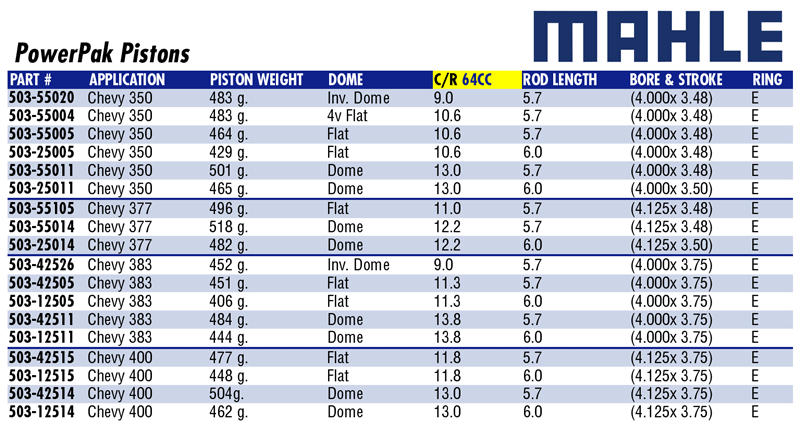 MAHLE

PowerPak Pistons

| PART # | APPLICATION | PISTON WEIGHT | DOME | C/R 64CC | ROD LENGTH | BORE & STROKE | RING |
|---|---|---|---|---|---|---|---|
| 503-55020 | Chevy 350 | 483 g. | Inv. Dome | 9.0 | 5.7 | (4.000x 3.48) | E |
| 503-55004 | Chevy 350 | 483 g. | 4v Flat | 10.6 | 5.7 | (4.000x 3.48) | E |
| 503-55005 | Chevy 350 | 464 g. | Flat | 10.6 | 5.7 | (4.000x 3.48) | E |
| 503-25005 | Chevy 350 | 429 g. | Flat | 10.6 | 6.0 | (4.000x 3.48) | E |
| 503-55011 | Chevy 350 | 501 g. | Dome | 13.0 | 5.7 | (4.000x 3.48) | E |
| 503-25011 | Chevy 350 | 465 g. | Dome | 13.0 | 6.0 | (4.000x 3.50) | E |
| 503-55105 | Chevy 377 | 496 g. | Flat | 11.0 | 5.7 | (4.125x 3.48) | E |
| 503-55014 | Chevy 377 | 518 g. | Dome | 12.2 | 5.7 | (4.125x 3.48) | E |
| 503-25014 | Chevy 377 | 482 g. | Dome | 12.2 | 6.0 | (4.125x 3.50) | E |
| 503-42526 | Chevy 383 | 452 g. | Inv. Dome | 9.0 | 5.7 | (4.000x 3.75) | E |
| 503-42505 | Chevy 383 | 451 g. | Flat | 11.3 | 5.7 | (4.000x 3.75) | E |
| 503-12505 | Chevy 383 | 406 g. | Flat | 11.3 | 6.0 | (4.000x 3.75) | E |
| 503-42511 | Chevy 383 | 484 g. | Dome | 13.8 | 5.7 | (4.000x 3.75) | E |
| 503-12511 | Chevy 383 | 444 g. | Dome | 13.8 | 6.0 | (4.000x 3.75) | E |
| 503-42515 | Chevy 400 | 477 g. | Flat | 11.8 | 5.7 | (4.125x 3.75) | E |
| 503-12515 | Chevy 400 | 448 g. | Flat | 11.8 | 6.0 | (4.125x 3.75) | E |
| 503-42514 | Chevy 400 | 504g. | Dome | 13.0 | 5.7 | (4.125x 3.75) | E |
| 503-12514 | Chevy 400 | 462 g. | Dome | 13.0 | 6.0 | (4.125x 3.75) | E |